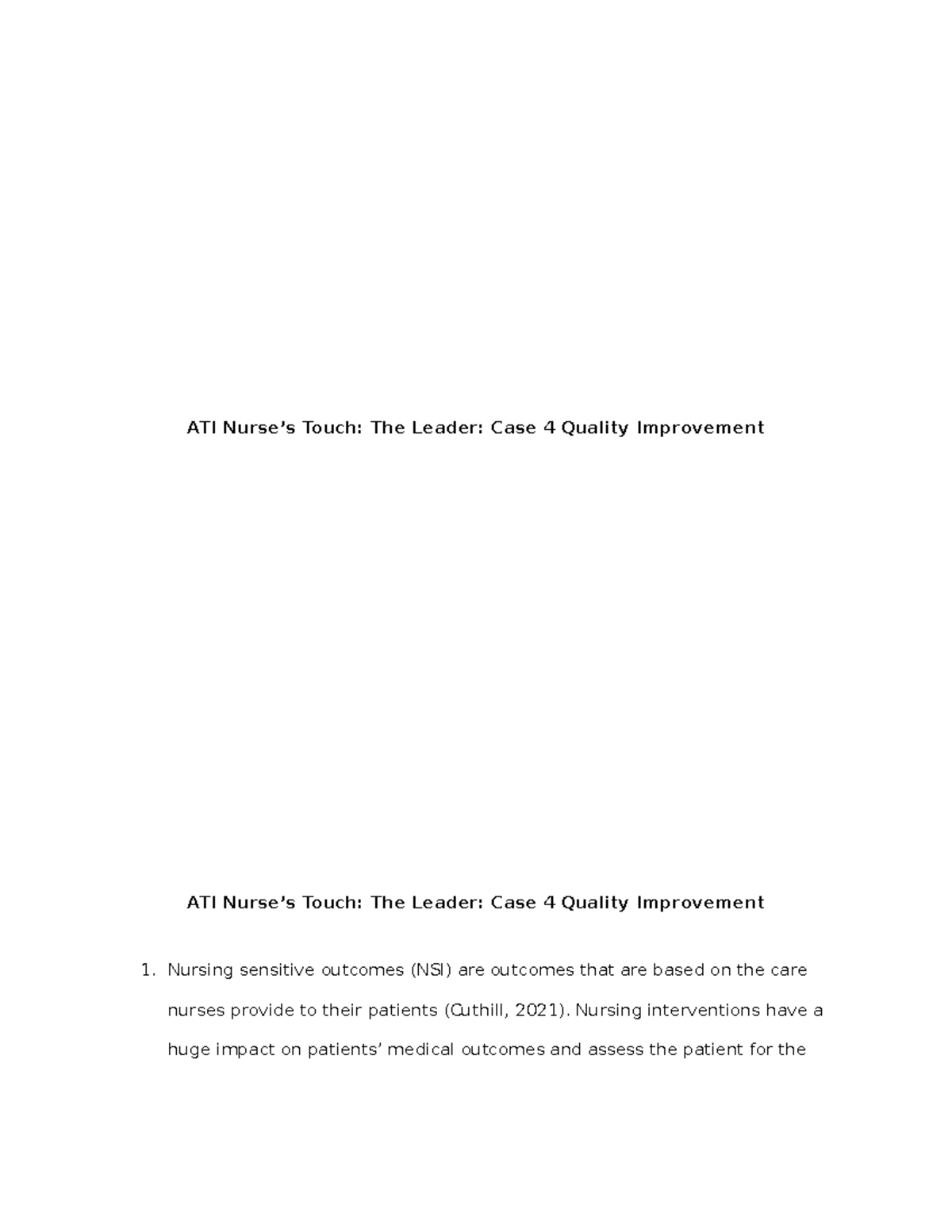 ATI Nurse’s Touch: The Leader: Case 4 Quality Improvement

ATI Nurse’s Touch: The Leader: Case 4 Quality Improvement

1. Nursing sensitive outcomes (NSI) are outcomes that are based on the care nurses provide to their patients (Cuthill, 2021). Nursing interventions have a huge impact on patients’ medical outcomes and assess the patient for the